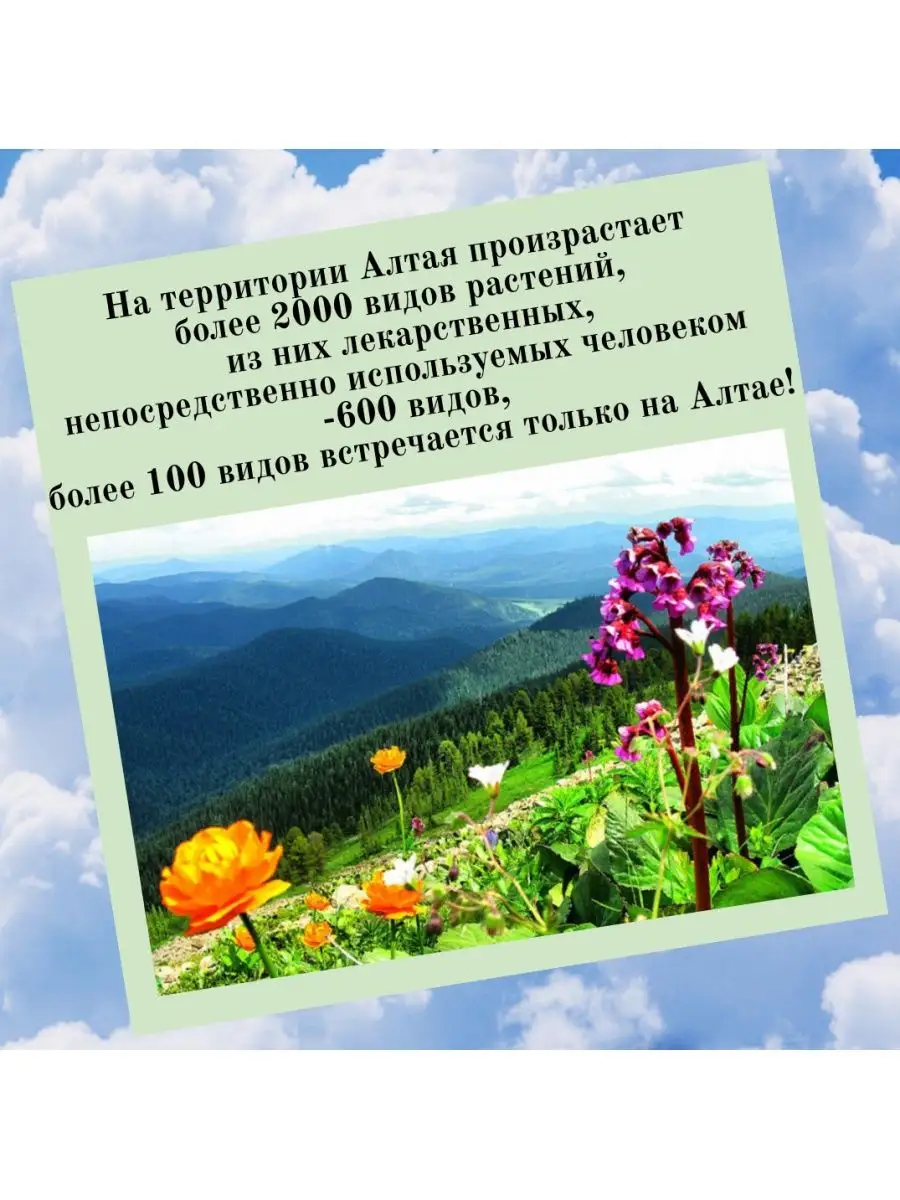 На территории Алтая произрастает более 2000 видов растений, из них лекарственных, непосредственно используемых человеком -600 видов, более 100 видов встречается только на Алтае!